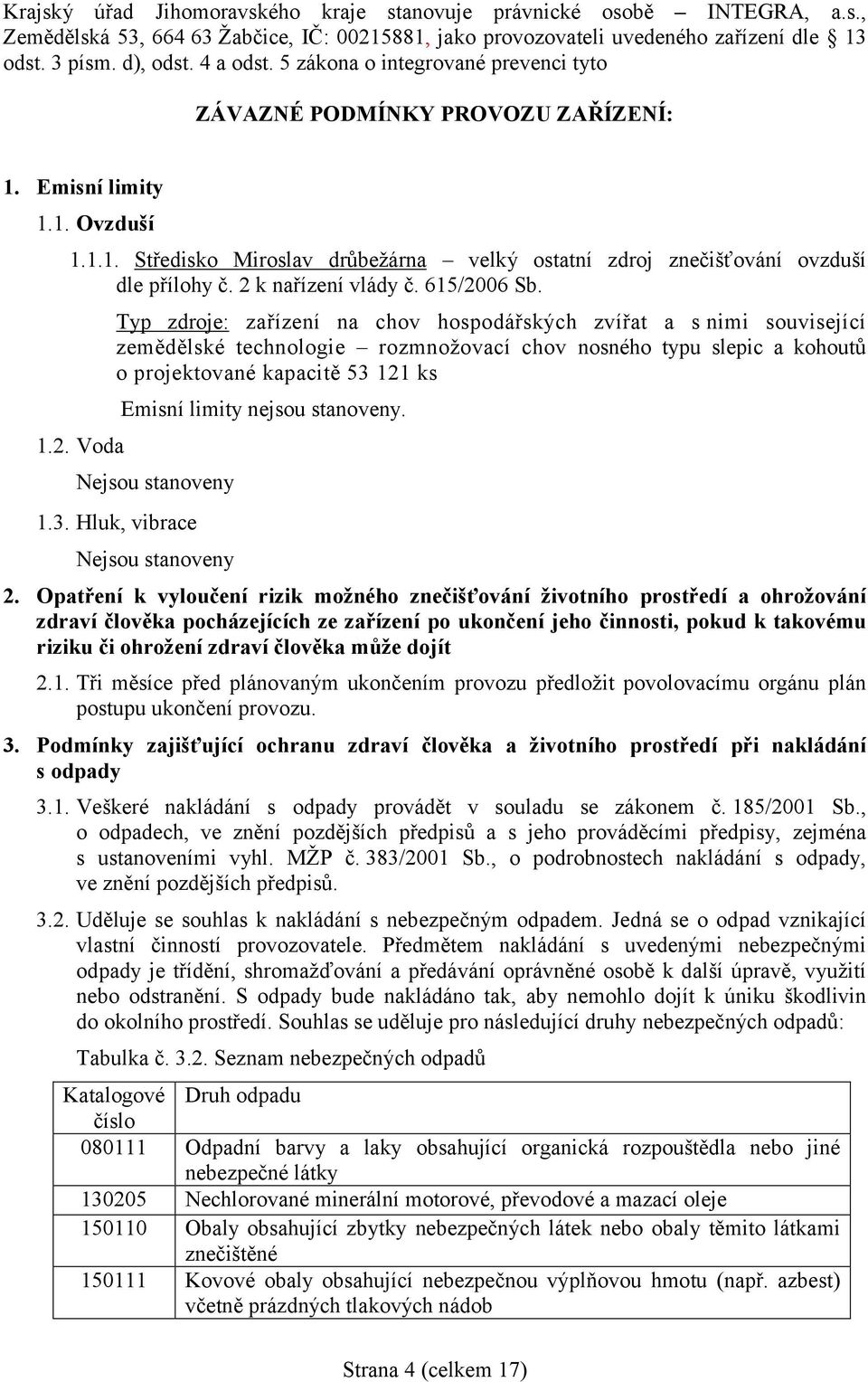 Krajský úřad Jihomoravského kraje stanovuje právnické osobě – INTEGRA, a.s., Zemědělská 53, 664 63 Žabčice, IČ: 00215881, jako provozovateli uvedeného zařízení dle § 13 odst. 3 písm. d), odst. 4 a odst. 5 zákona o integrované prevenci tyto

ZÁVAZNÉ PODMÍNKY PROVOZU ZAŘÍZENÍ:

1. Emisní limity

1.1. Ovzduší

1.1.1. Středisko Miroslav drůbežárna – velký ostatní zdroj znečišťování ovzduší dle přílohy č. 2 k nařízení vlády č. 615/2006 Sb.

Typ zdroje: zařízení na chov hospodářských zvířat a s nimi související zemědělské technologie – rozmnožovací chov nosného typu slepic a kohoutů o projektované kapacitě 53 121 ks

Emisní limity nejsou stanoveny.

1.2. Voda

Nejsou stanoveny

1.3. Hluk, vibrace

Nejsou stanoveny

2. Opatření k vyloučení rizik možného znečišťování životního prostředí a ohrožování zdraví člověka pocházejících ze zařízení po ukončení jeho činnosti, pokud k takovému riziku či ohrožení zdraví člověka může dojít

2.1. Tři měsíce před plánovaným ukončením provozu předložit povolovacímu orgánu plán postupu ukončení provozu.

3. Podmínky zajišťující ochranu zdraví člověka a životního prostředí při nakládání s odpady

3.1. Veškeré nakládání s odpady provádět v souladu se zákonem č. 185/2001 Sb., o odpadech, ve znění pozdějších předpisů a s jeho prováděcími předpisy, zejména s ustanoveními vyhl. MŽP č. 383/2001 Sb., o podrobnostech nakládání s odpady, ve znění pozdějších předpisů.

3.2. Uděluje se souhlas k nakládání s nebezpečným odpadem. Jedná se o odpad vznikající vlastní činností provozovatele. Předmětem nakládání s uvedenými nebezpečnými odpady je třídění, shromažďování a předávání oprávněné osobě k další úpravě, využití nebo odstranění. S odpady bude nakládáno tak, aby nemohlo dojít k úniku škodlivin do okolního prostředí. Souhlas se uděluje pro následující druhy nebezpečných odpadů:

Tabulka č. 3.2. Seznam nebezpečných odpadů

| Katalogové číslo | Druh odpadu |
|---|---|
| 080111 | Odpadní barvy a laky obsahující organická rozpouštědla nebo jiné nebezpečné látky |
| 130205 | Nechlorované minerální motorové, převodové a mazací oleje |
| 150110 | Obaly obsahující zbytky nebezpečných látek nebo obaly těmito látkami znečištěné |
| 150111 | Kovové obaly obsahující nebezpečnou výplňovou hmotu (např. azbest) včetně prázdných tlakových nádob |

Strana 4 (celkem 17)